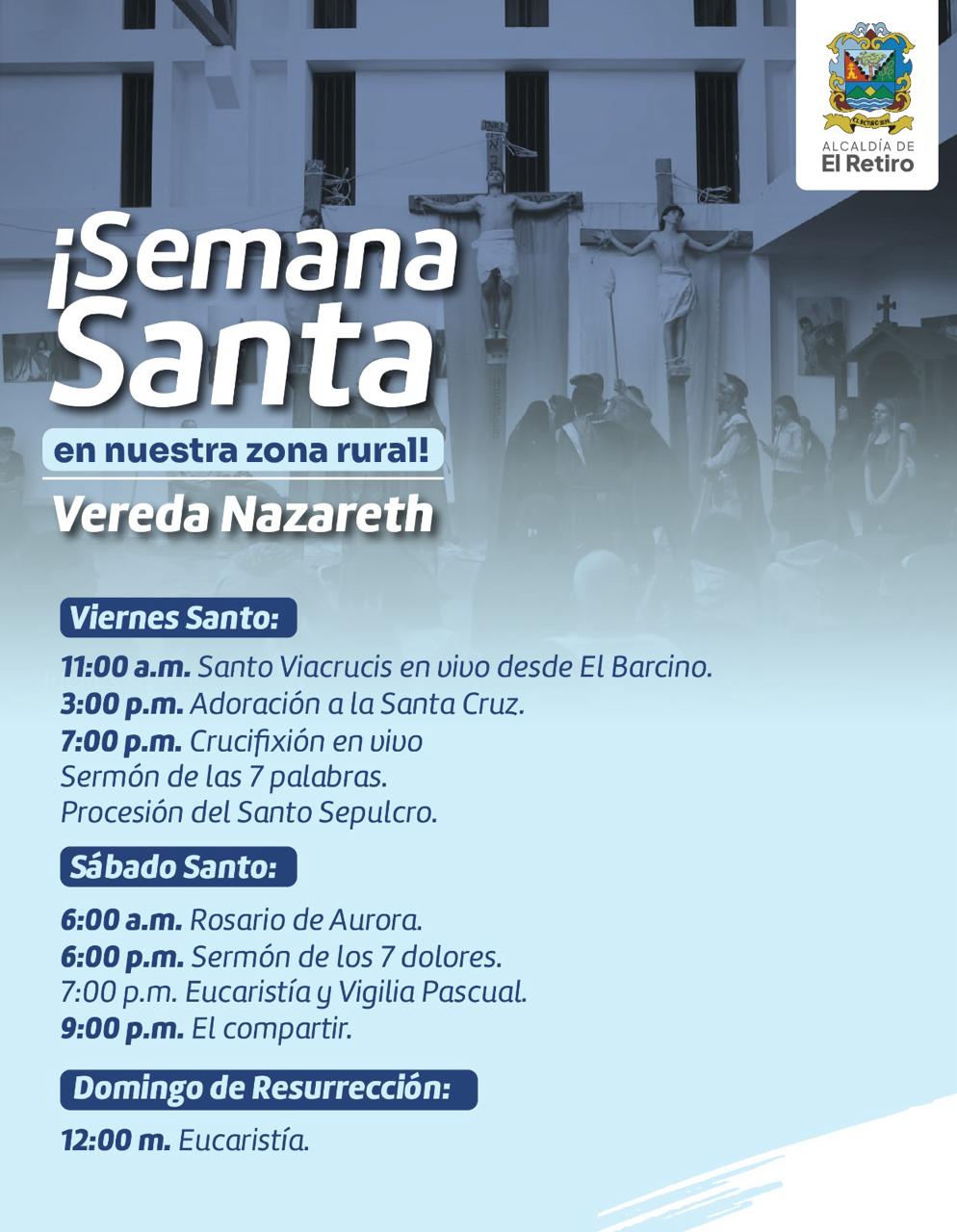 ALCALDÍA DE
El Retiro

¡Semana Santa

en nuestra zona rural!

Vereda Nazareth

Viernes Santo:

11:00 a.m. Santo Viacrucis en vivo desde El Barcino.
3:00 p.m. Adoración a la Santa Cruz.
7:00 p.m. Crucifixión en vivo
Sermón de las 7 palabras.
Procesión del Santo Sepulcro.

Sábado Santo:

6:00 a.m. Rosario de Aurora.
6:00 p.m. Sermón de los 7 dolores.
7:00 p.m. Eucaristía y Vigilia Pascual.
9:00 p.m. El compartir.

Domingo de Resurrección:

12:00 m. Eucaristía.